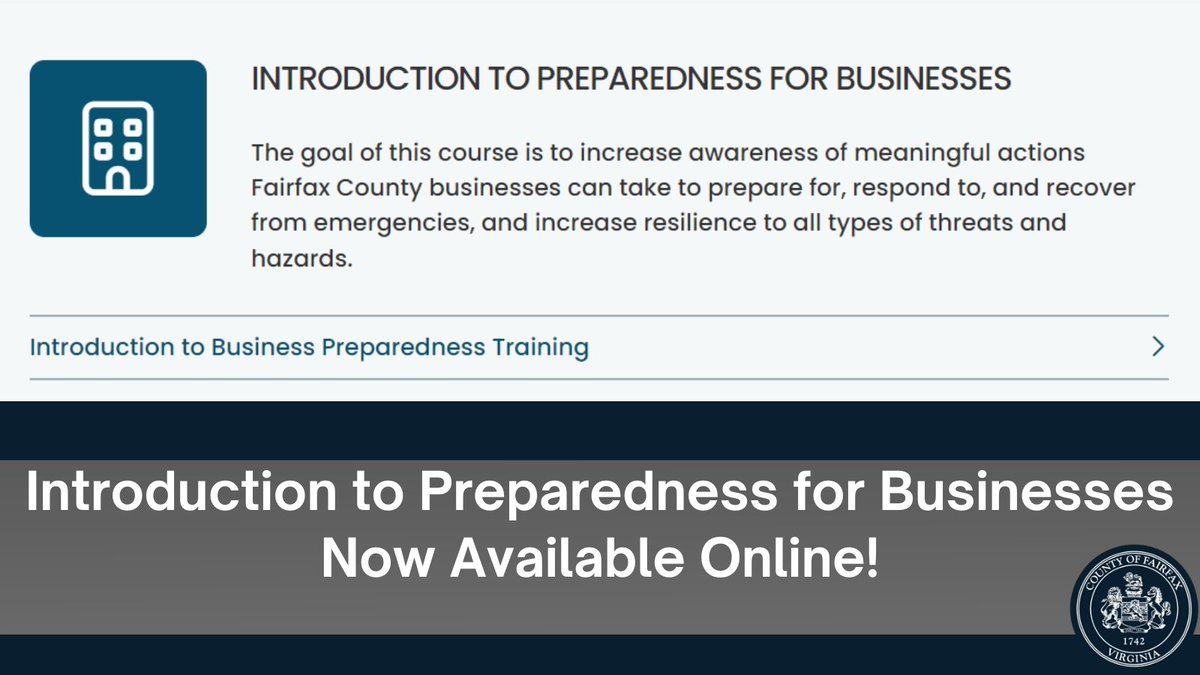 INTRODUCTION TO PREPAREDNESS FOR BUSINESSES

The goal of this course is to increase awareness of meaningful actions Fairfax County businesses can take to prepare for, respond to, and recover from emergencies, and increase resilience to all types of threats and hazards.

Introduction to Business Preparedness Training

Introduction to Preparedness for Businesses Now Available Online!

COUNTY OF FAIRFAX
1742
VIRGINIA